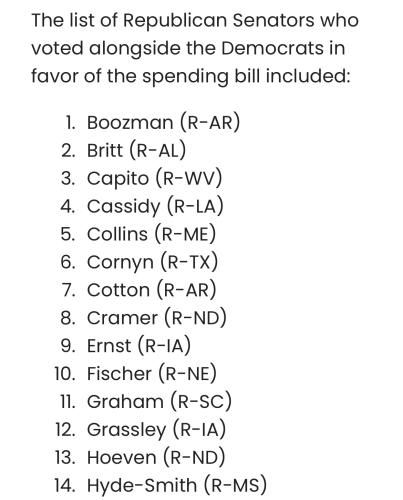 The list of Republican Senators who voted alongside the Democrats in favor of the spending bill included:

1. Boozman (R-AR)
2. Britt (R-AL)
3. Capito (R-WV)
4. Cassidy (R-LA)
5. Collins (R-ME)
6. Cornyn (R-TX)
7. Cotton (R-AR)
8. Cramer (R-ND)
9. Ernst (R-IA)
10. Fischer (R-NE)
11. Graham (R-SC)
12. Grassley (R-IA)
13. Hoeven (R-ND)
14. Hyde-Smith (R-MS)